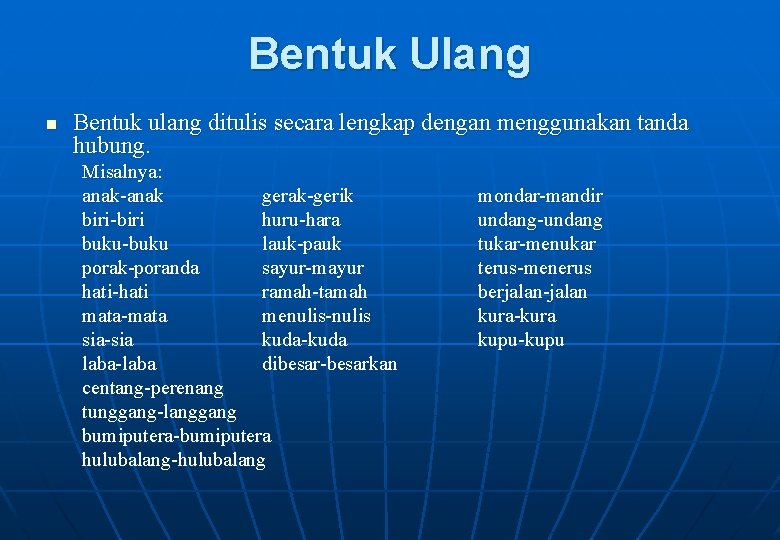 Bentuk Ulang

Bentuk ulang ditulis secara lengkap dengan menggunakan tanda hubung.

Misalnya:

anak-anak
biri-biri
buku-buku
porak-poranda
hati-hati
mata-mata
sia-sia
laba-laba
centang-perenang
tunggang-langgang
bumiputera-bumiputera
hulubalang-hulubalang

gerak-gerik
huru-hara
lauk-pauk
sayur-mayur
ramah-tamah
menulis-nulis
kuda-kuda
dibesar-besarkan

mondar-mandir
undang-undang
tukar-menukar
terus-menerus
berjalan-jalan
kura-kura
kupu-kupu